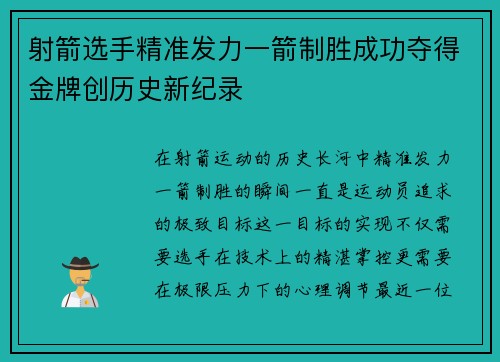 射箭选手精准发力一箭制胜成功夺得金牌创历史新纪录

在射箭运动的历史长河中精准发力一箭制胜的瞬间一直是运动员追求的极致目标这一目标的实现不仅需要选手在技术上的精湛掌控更需要在极限压力下的心理调节最近一位